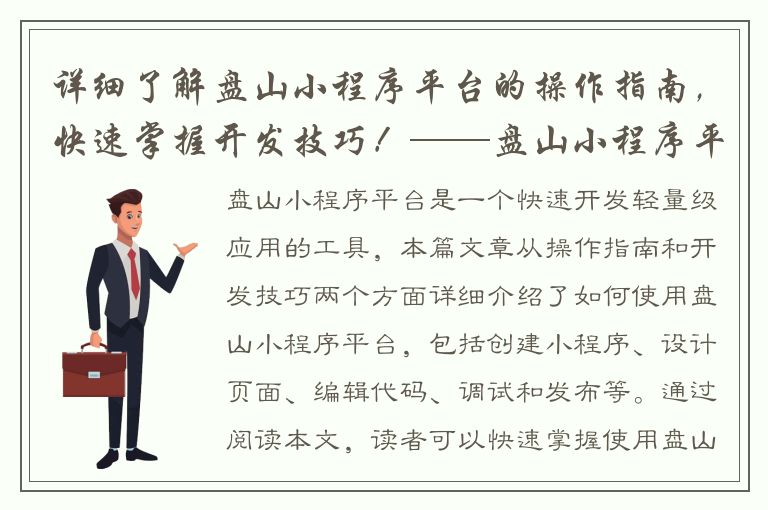 详细了解盘山小程序平台的操作指南，快速掌握开发技巧！——盘山小程序平

盘山小程序平台是一个快速开发轻量级应用的工具，本篇文章从操作指南和开发技巧两个方面详细介绍了如何使用盘山小程序平台，包括创建小程序、设计页面、编辑代码、调试和发布等。通过阅读本文，读者可以快速掌握使用盘山